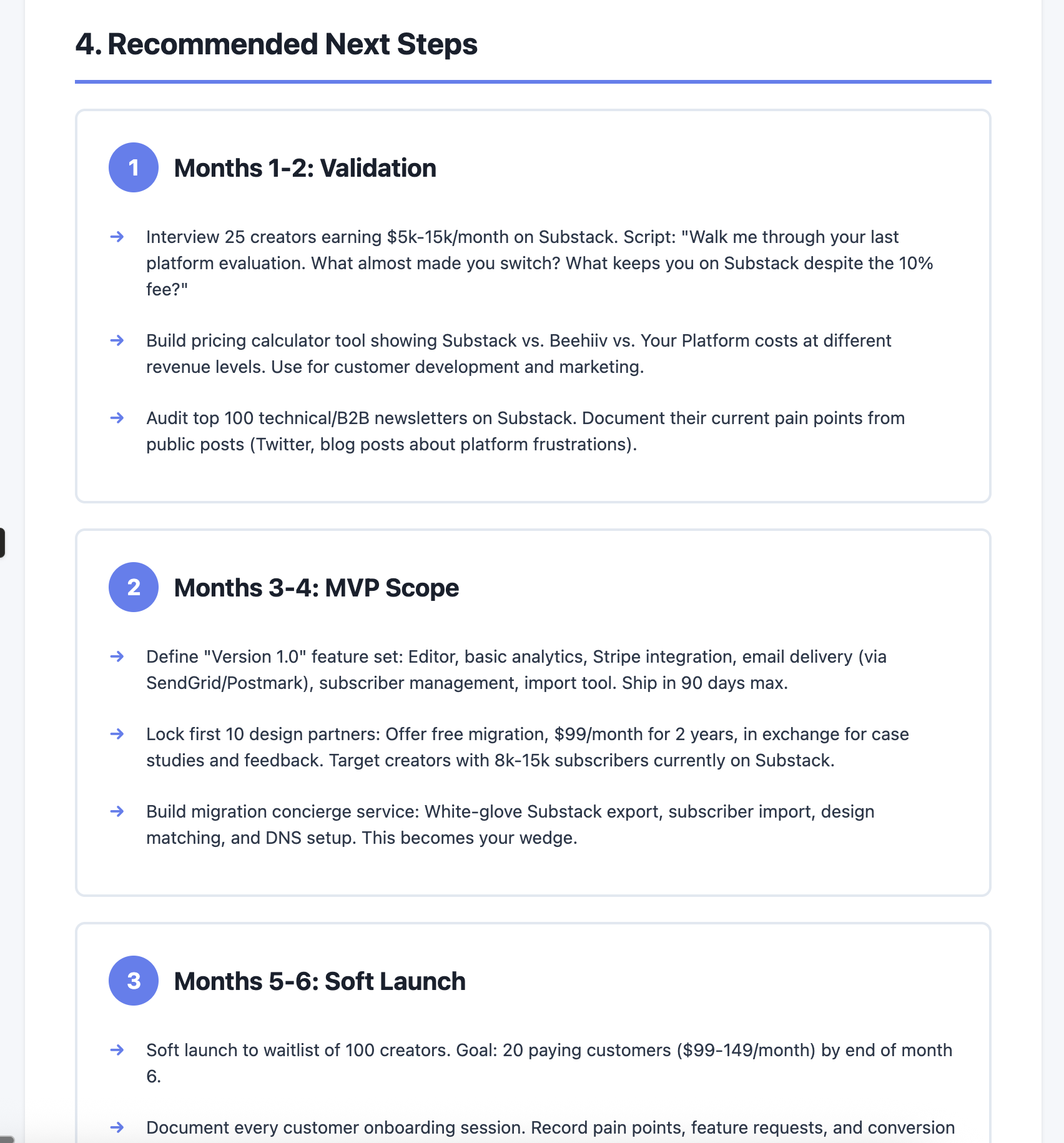 4. Recommended Next Steps

1 Months 1-2: Validation

→ Interview 25 creators earning \$5k-15k/month on Substack. Script: "Walk me through your last platform evaluation. What almost made you switch? What keeps you on Substack despite the 10% fee?"

→ Build pricing calculator tool showing Substack vs. Beehiiv vs. Your Platform costs at different revenue levels. Use for customer development and marketing.

→ Audit top 100 technical/B2B newsletters on Substack. Document their current pain points from public posts (Twitter, blog posts about platform frustrations).

2 Months 3-4: MVP Scope

→ Define "Version 1.0" feature set: Editor, basic analytics, Stripe integration, email delivery (via SendGrid/Postmark), subscriber management, import tool. Ship in 90 days max.

→ Lock first 10 design partners: Offer free migration, \$99/month for 2 years, in exchange for case studies and feedback. Target creators with 8k-15k subscribers currently on Substack.

→ Build migration concierge service: White-glove Substack export, subscriber import, design matching, and DNS setup. This becomes your wedge.

3 Months 5-6: Soft Launch

→ Soft launch to waitlist of 100 creators. Goal: 20 paying customers (\$99-149/month) by end of month 6.

→ Document every customer onboarding session. Record pain points, feature requests, and conversion